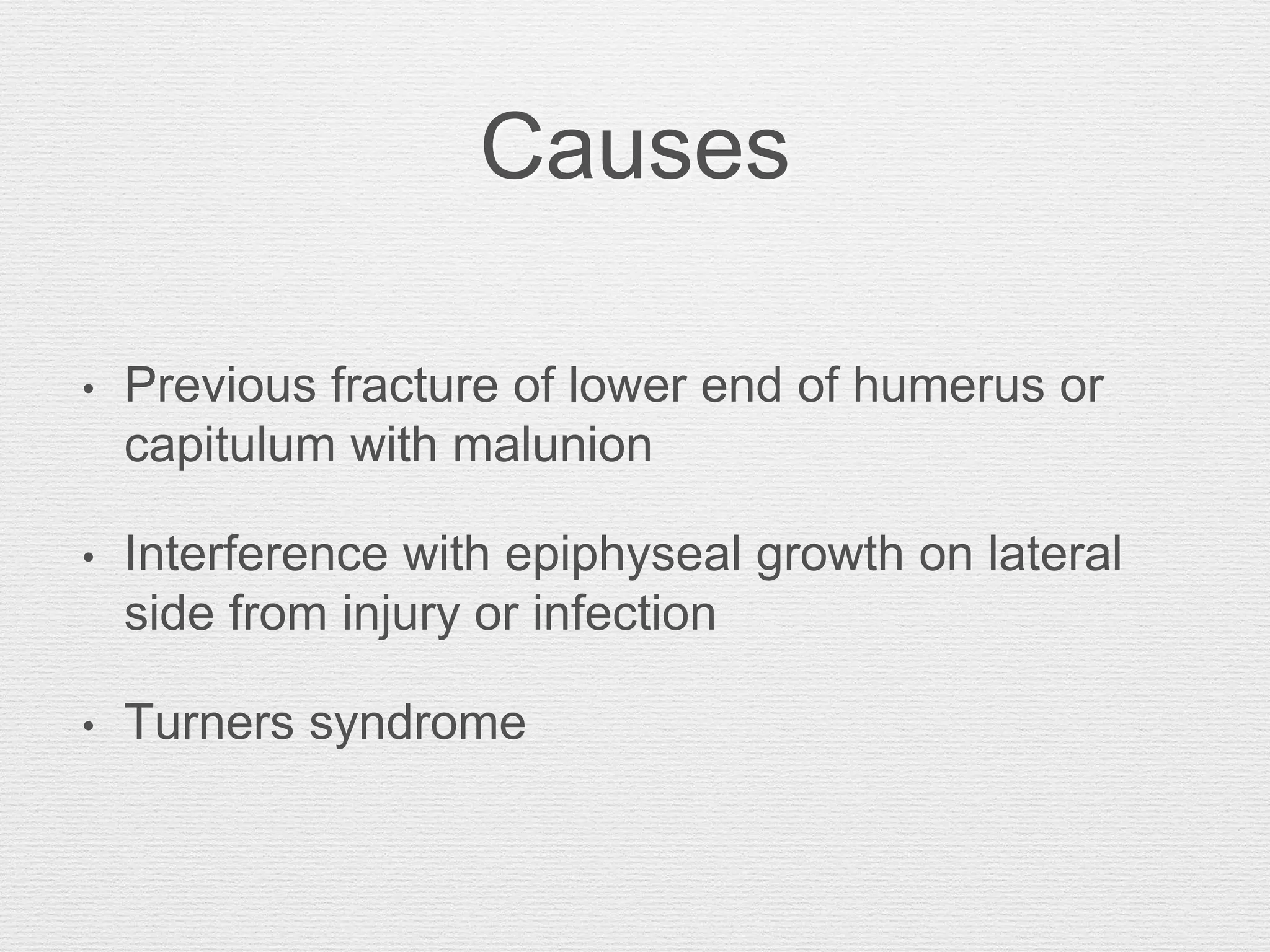 Causes

• Previous fracture of lower end of humerus or capitulum with malunion

• Interference with epiphyseal growth on lateral side from injury or infection

• Turners syndrome